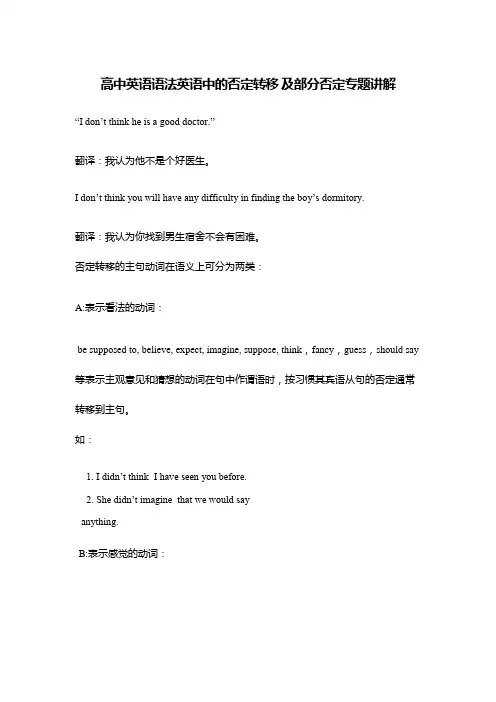 高中英语语法英语中的否定转移及部分否定专题讲解

“I don’t think he is a good doctor.”

翻译：我认为他不是个好医生。

I don’t think you will have any difficulty in finding the boy’s dormitory.

翻译：我认为你找到男生宿舍不会有困难。

否定转移的主句动词在语义上可分为两类：

A:表示看法的动词：

be supposed to, believe, expect, imagine, suppose, think，fancy，guess，should say 等表示主观意见和猜想的动词在句中作谓语时，按习惯其宾语从句的否定通常转移到主句。

如：

1. I didn’t think I have seen you before.
2. She didn’t imagine that we would say anything.

B:表示感觉的动词：